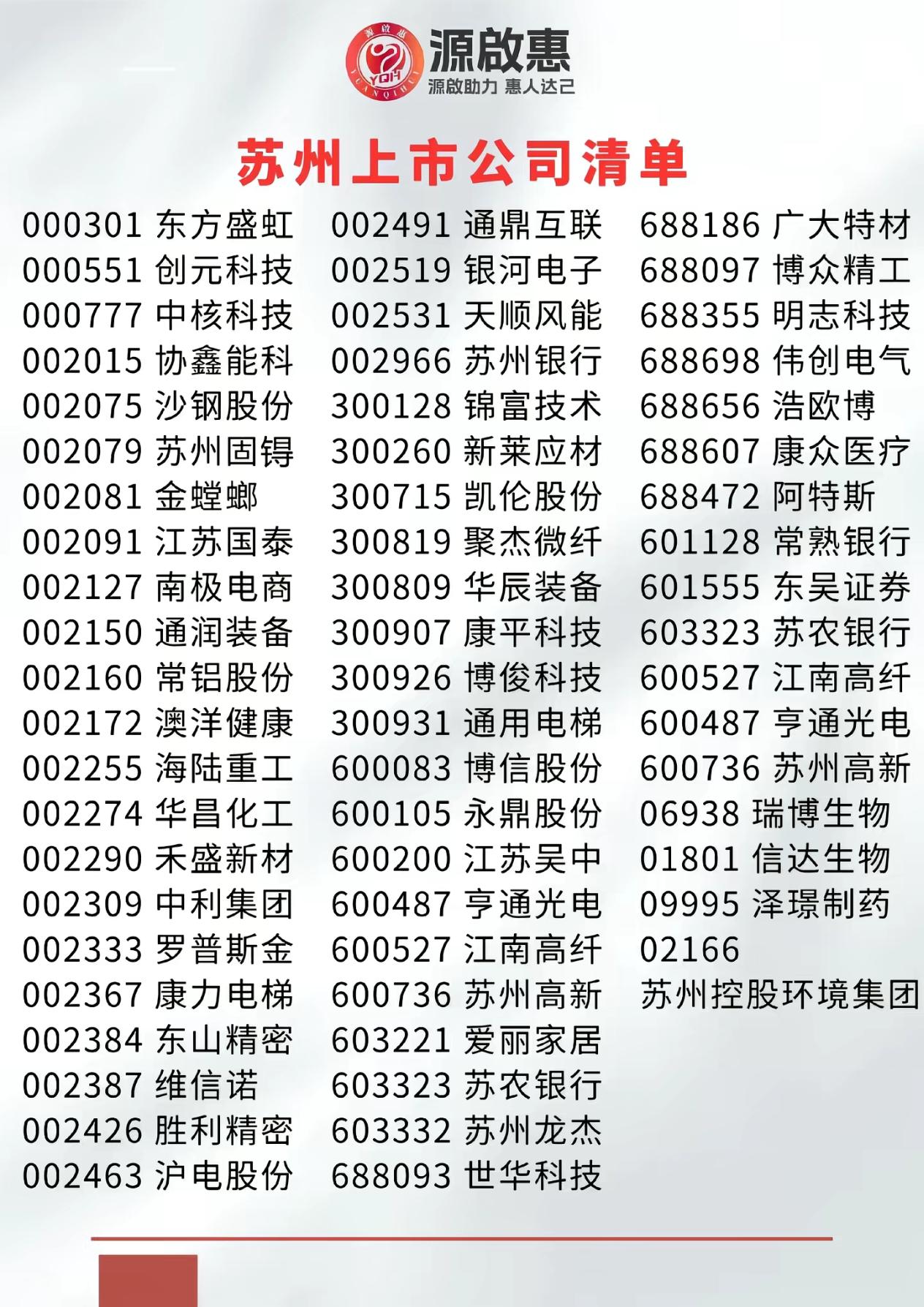 源啟惠
YQH
YUANQIHUI
源啟助力 惠人达己

苏州上市公司清单

000301 东方盛虹
000551 创元科技
000777 中核科技
002015 协鑫能科
002075 沙钢股份
002079 苏州固锝
002081 金螳螂
002091 江苏国泰
002127 南极电商
002150 通润装备
002160 常铝股份
002172 澳洋健康
002255 海陆重工
002274 华昌化工
002290 禾盛新材
002309 中利集团
002333 罗普斯金
002367 康力电梯
002384 东山精密
002387 维信诺
002426 胜利精密
002463 沪电股份

002491 通鼎互联
002519 银河电子
002531 天顺风能
002966 苏州银行
300128 锦富技术
300260 新莱应材
300715 凯伦股份
300819 聚杰微纤
300809 华辰装备
300907 康平科技
300926 博俊科技
300931 通用电梯
600083 博信股份
600105 永鼎股份
600200 江苏吴中
600487 亨通光电
600527 江南高纤
600736 苏州高新
603221 爱丽家居
603323 苏农银行
603332 苏州龙杰
688093 世华科技

688186 广大特材
688097 博众精工
688355 明志科技
688698 伟创电气
688656 浩欧博
688607 康众医疗
688472 阿特斯
601128 常熟银行
601555 东吴证券
603323 苏农银行
600527 江南高纤
600487 亨通光电
600736 苏州高新
06938 瑞博生物
01801 信达生物
09995 泽璟制药
02166
苏州控股环境集团